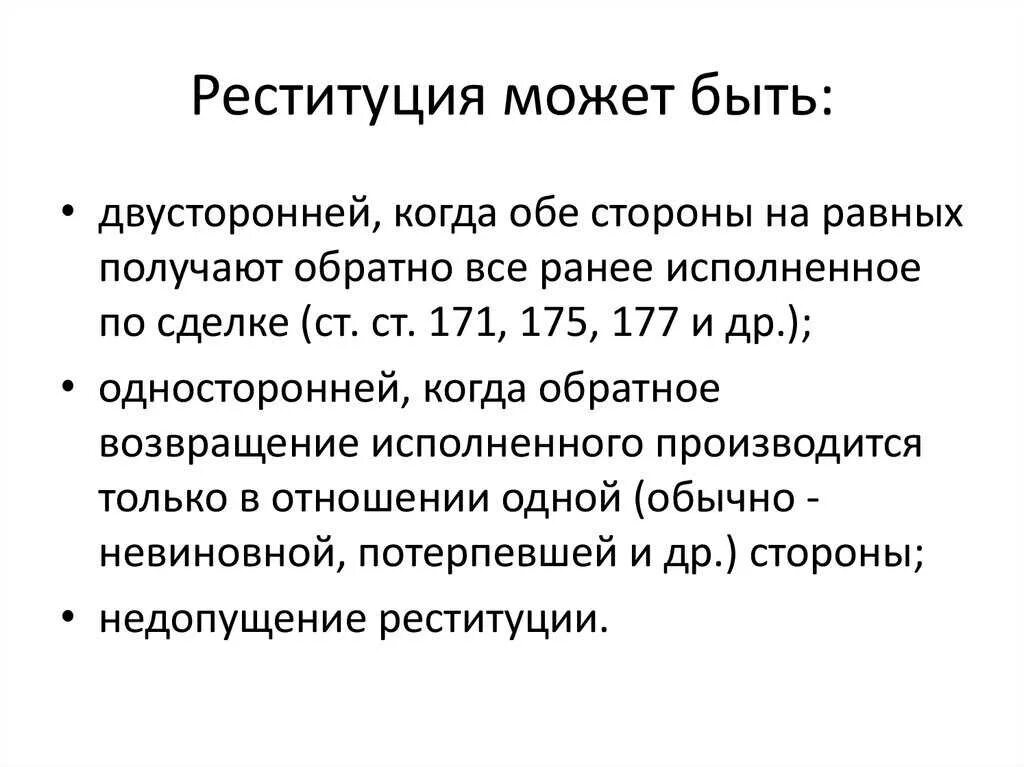 Реституция может быть:

• двусторонней, когда обе стороны на равных получают обратно все ранее исполненное по сделке (ст. ст. 171, 175, 177 и др.);

• односторонней, когда обратное возвращение исполненного производится только в отношении одной (обычно - невиновной, потерпевшей и др.) стороны;

• недопущение реституции.